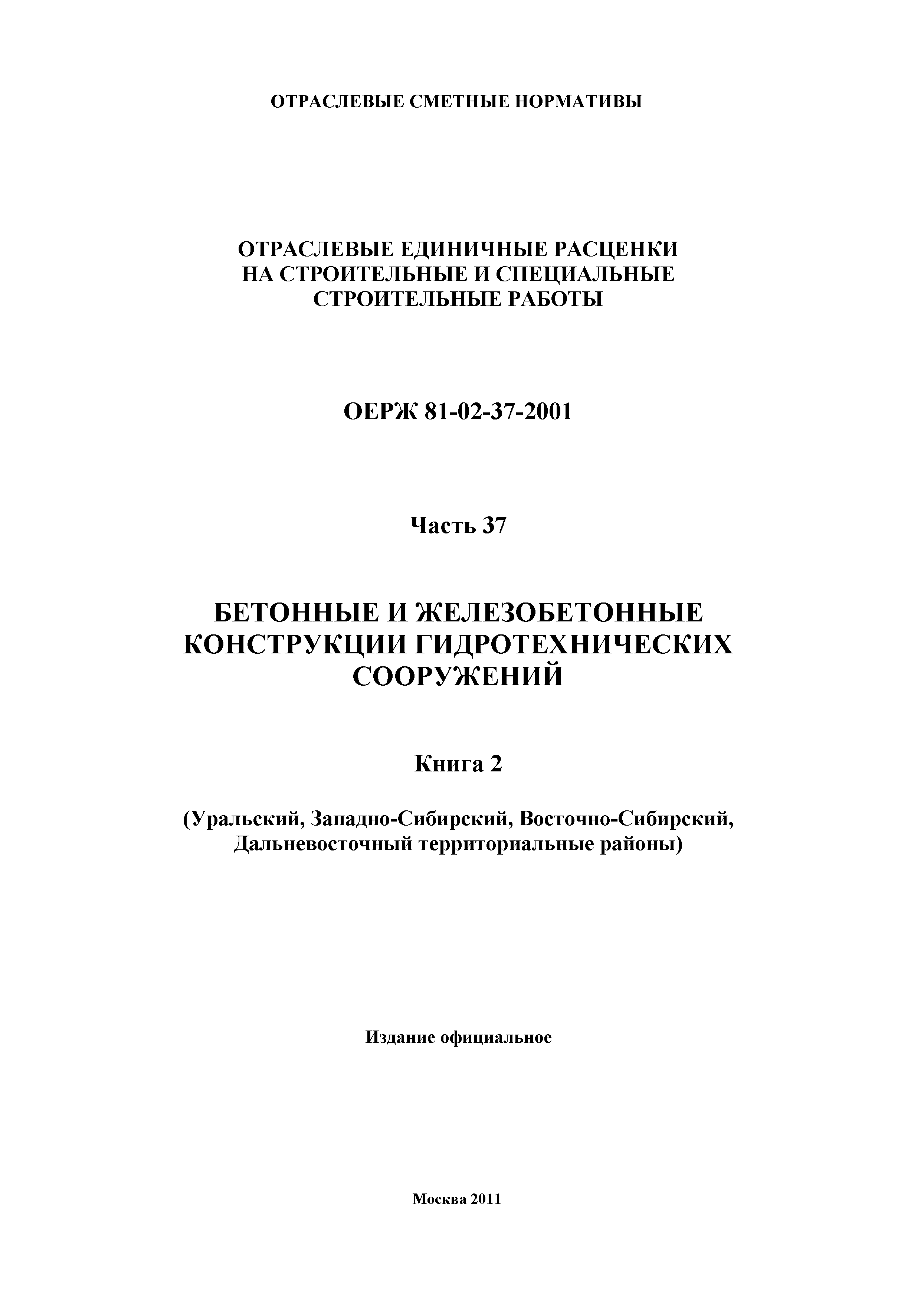 ОТРАСЛЕВЫЕ СМЕТНЫЕ НОРМАТИВЫ

ОТРАСЛЕВЫЕ ЕДИНИЧНЫЕ РАСЦЕНКИ НА СТРОИТЕЛЬНЫЕ И СПЕЦИАЛЬНЫЕ СТРОИТЕЛЬНЫЕ РАБОТЫ

ОЕРЖ 81-02-37-2001

Часть 37

БЕТОННЫЕ И ЖЕЛЕЗОБЕТОННЫЕ КОНСТРУКЦИИ ГИДРОТЕХНИЧЕСКИХ СООРУЖЕНИЙ

Книга 2

(Уральский, Западно-Сибирский, Восточно-Сибирский, Дальневосточный территориальные районы)

Издание официальное

Москва 2011